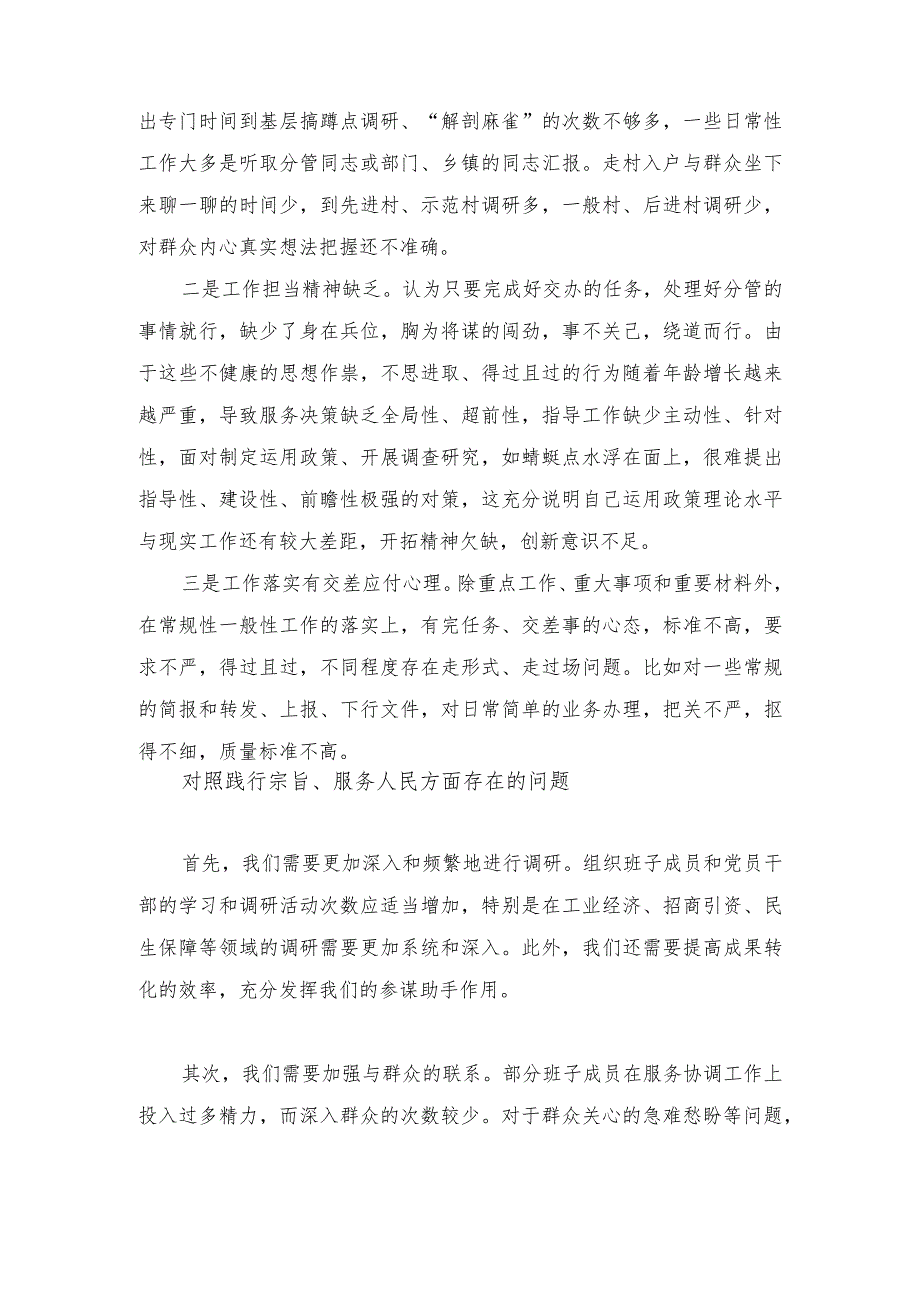 出专门时间到基层搞蹲点调研、“解剖麻雀”的次数不够多，一些日常性工作大多是听取分管同志或部门、乡镇的同志汇报。走村入户与群众坐下来聊一聊的时间少，到先进村、示范村调研多，一般村、后进村调研少，对群众内心真实想法把握还不准确。

二是工作担当精神缺乏。认为只要完成好交办的任务，处理好分管的事情就行，缺少了身在兵位，胸为将谋的闯劲，事不关己，绕道而行。由于这些不健康的思想作祟，不思进取、得过且过的行为随着年龄增长越来越严重，导致服务决策缺乏全局性、超前性，指导工作缺少主动性、针对性，面对制定运用政策、开展调查研究，如蜻蜓点水浮在面上，很难提出指导性、建设性、前瞻性极强的对策，这充分说明自己运用政策理论水平与现实工作还有较大差距，开拓精神欠缺，创新意识不足。

三是工作落实有交差应付心理。除重点工作、重大事项和重要材料外，在常规性一般性工作的落实上，有完任务、交差事的心态，标准不高，要求不严，得过且过，不同程度存在走形式、走过场问题。比如对一些常规的简报和转发、上报、下行文件，对日常简单的业务办理，把关不严，抠得不细，质量标准不高。

对照践行宗旨、服务人民方面存在的问题

首先，我们需要更加深入和频繁地进行调研。组织班子成员和党员干部的学习和调研活动次数应适当增加，特别是在工业经济、招商引资、民生保障等领域的调研需要更加系统和深入。此外，我们还需要提高成果转化的效率，充分发挥我们的参谋助手作用。

其次，我们需要加强与群众的联系。部分班子成员在服务协调工作上投入过多精力，而深入群众的次数较少。对于群众关心的急难愁盼等问题，